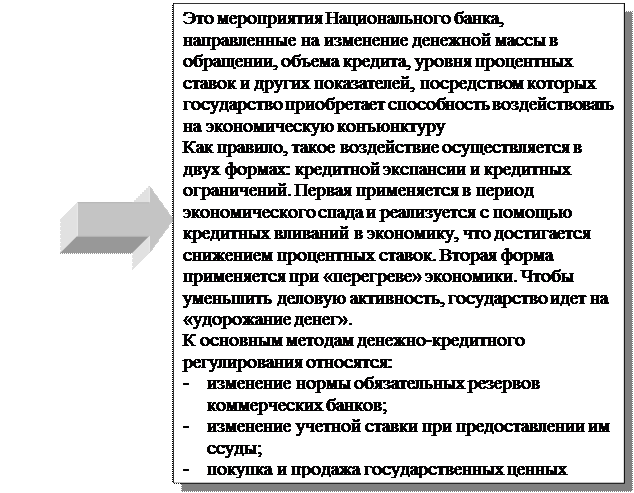 Это мероприятия Национального банка, направленные на изменение денежной массы в обращении, объема кредита, уровня процентных ставок и других показателей, посредством которых государство приобретает способность воздействовать на экономическую конъюнктуру
Как правило, такое воздействие осуществляется в двух формах: кредитной экспансии и кредитных ограничений. Первая применяется в период экономического спада и реализуется с помощью кредитных вливаний в экономику, что достигается снижением процентных ставок. Вторая форма применяется при «перегреве» экономики. Чтобы уменьшить деловую активность, государство идет на «удорожание денег».
К основным методам денежно-кредитного регулирования относятся:
- изменение нормы обязательных резервов коммерческих банков;
- изменение учетной ставки при предоставлении им ссуды;
- покупка и продажа государственных ценных